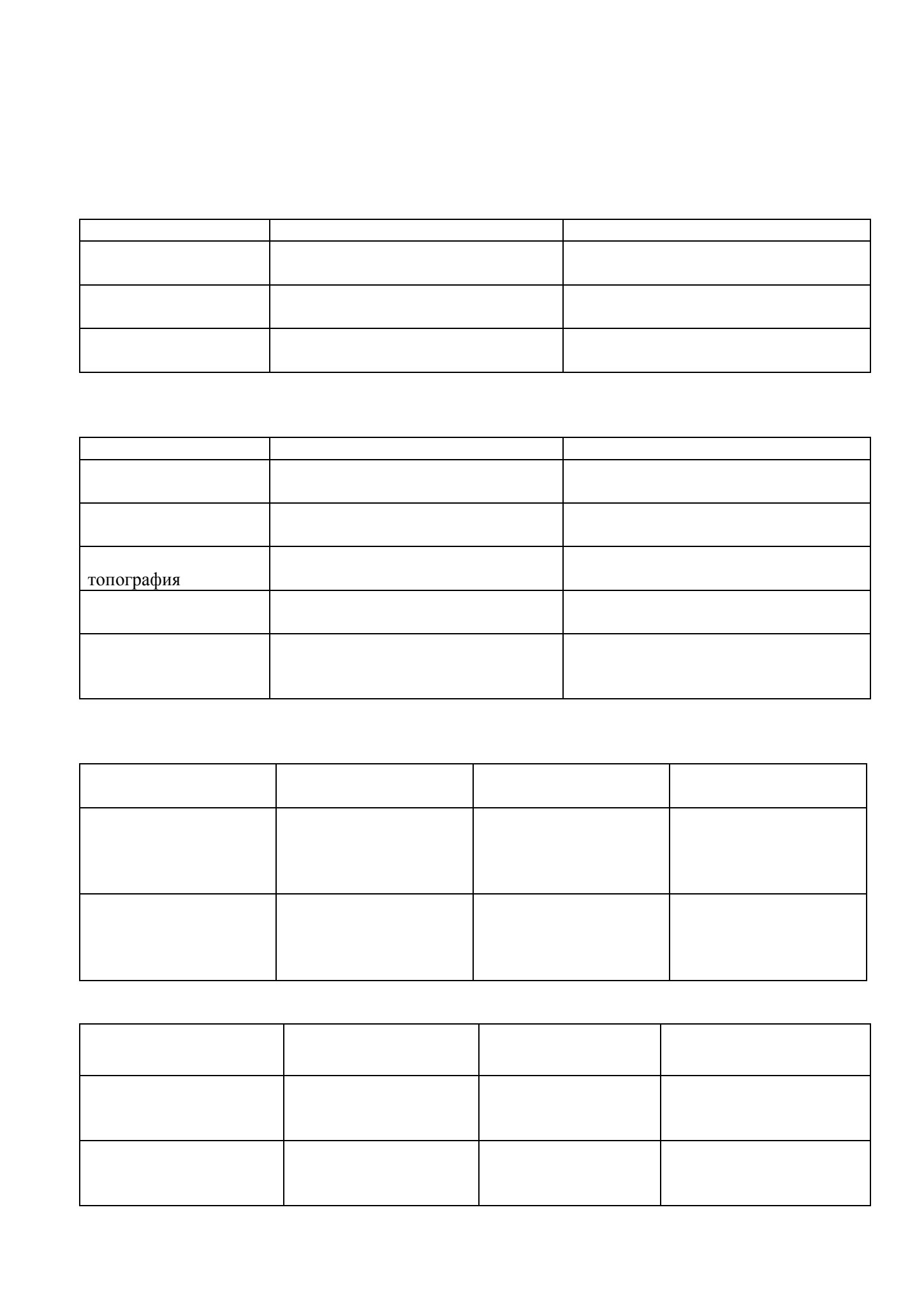 топография